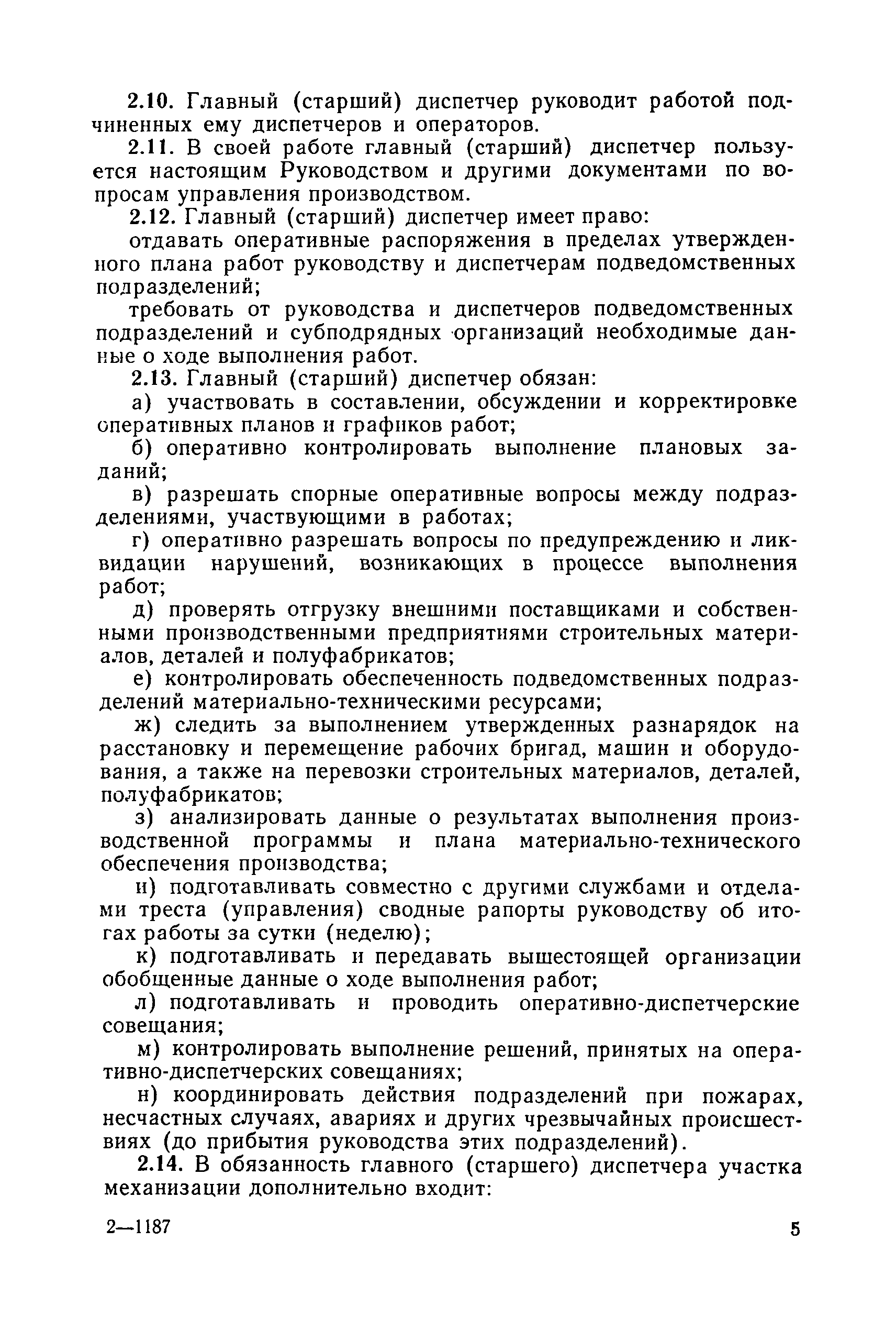 2.10. Главный (старший) диспетчер руководит работой подчиненных ему диспетчеров и операторов.

2.11. В своей работе главный (старший) диспетчер пользуется настоящим Руководством и другими документами по вопросам управления производством.

2.12. Главный (старший) диспетчер имеет право:

отдавать оперативные распоряжения в пределах утвержденного плана работ руководству и диспетчерам подведомственных подразделений;

требовать от руководства и диспетчеров подведомственных подразделений и субподрядных организаций необходимые данные о ходе выполнения работ.

2.13. Главный (старший) диспетчер обязан:

а) участвовать в составлении, обсуждении и корректировке оперативных планов и графиков работ;

б) оперативно контролировать выполнение плановых заданий;

в) разрешать спорные оперативные вопросы между подразделениями, участвующими в работах;

г) оперативно разрешать вопросы по предупреждению и ликвидации нарушений, возникающих в процессе выполнения работ;

д) проверять отгрузку внешними поставщиками и собственными производственными предприятиями строительных материалов, деталей и полуфабрикатов;

е) контролировать обеспеченность подведомственных подразделений материально-техническими ресурсами;

ж) следить за выполнением утвержденных разнарядок на расстановку и перемещение рабочих бригад, машин и оборудования, а также на перевозки строительных материалов, деталей, полуфабрикатов;

з) анализировать данные о результатах выполнения производственной программы и плана материально-технического обеспечения производства;

и) подготавливать совместно с другими службами и отделами треста (управления) сводные рапорты руководству об итогах работы за сутки (неделю);

к) подготавливать и передавать вышестоящей организации обобщенные данные о ходе выполнения работ;

л) подготавливать и проводить оперативно-диспетчерские совещания;

м) контролировать выполнение решений, принятых на оперативно-диспетчерских совещаниях;

н) координировать действия подразделений при пожарах, несчастных случаях, авариях и других чрезвычайных происшествиях (до прибытия руководства этих подразделений).

2.14. В обязанность главного (старшего) диспетчера участка механизации дополнительно входит:

2—1187

5